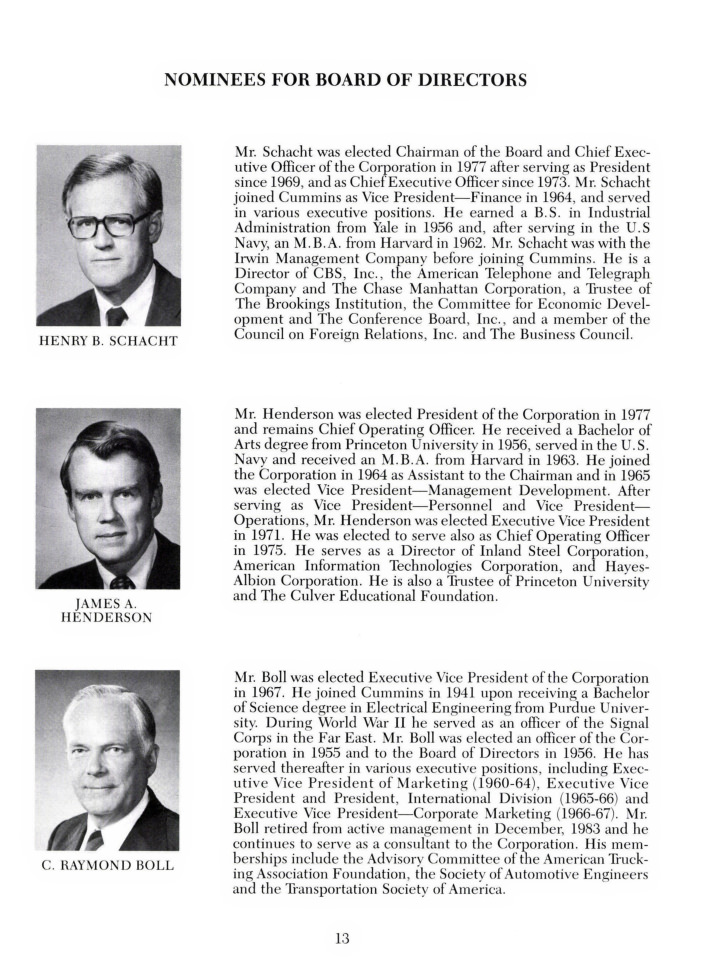 NOMINEES FOR BOARD OF DIRECTORS

HENRY B. SCHACHT

Mr. Schacht was elected Chairman of the Board and Chief Executive Officer of the Corporation in 1977 after serving as President since 1969, and as Chief Executive Officer since 1973. Mr. Schacht joined Cummins as Vice President—Finance in 1964, and served in various executive positions. He earned a B.S. in Industrial Administration from Yale in 1956 and, after serving in the U.S Navy, an M.B.A. from Harvard in 1962. Mr. Schacht was with the Irwin Management Company before joining Cummins. He is a Director of CBS, Inc., the American Telephone and Telegraph Company and The Chase Manhattan Corporation, a Trustee of The Brookings Institution, the Committee for Economic Development and The Conference Board, Inc., and a member of the Council on Foreign Relations, Inc. and The Business Council.

JAMES A. HENDERSON

Mr. Henderson was elected President of the Corporation in 1977 and remains Chief Operating Officer. He received a Bachelor of Arts degree from Princeton University in 1956, served in the U.S. Navy and received an M.B.A. from Harvard in 1963. He joined the Corporation in 1964 as Assistant to the Chairman and in 1965 was elected Vice President—Management Development. After serving as Vice President—Personnel and Vice President—Operations, Mr. Henderson was elected Executive Vice President in 1971. He was elected to serve also as Chief Operating Officer in 1975. He serves as a Director of Inland Steel Corporation, American Information Technologies Corporation, and Hayes-Albion Corporation. He is also a Trustee of Princeton University and The Culver Educational Foundation.

C. RAYMOND BOLL

Mr. Boll was elected Executive Vice President of the Corporation in 1967. He joined Cummins in 1941 upon receiving a Bachelor of Science degree in Electrical Engineering from Purdue University. During World War II he served as an officer of the Signal Corps in the Far East. Mr. Boll was elected an officer of the Corporation in 1955 and to the Board of Directors in 1956. He has served thereafter in various executive positions, including Executive Vice President of Marketing (1960-64), Executive Vice President and President, International Division (1965-66) and Executive Vice President—Corporate Marketing (1966-67). Mr. Boll retired from active management in December, 1983 and he continues to serve as a consultant to the Corporation. His memberships include the Advisory Committee of the American Trucking Association Foundation, the Society of Automotive Engineers and the Transportation Society of America.

13